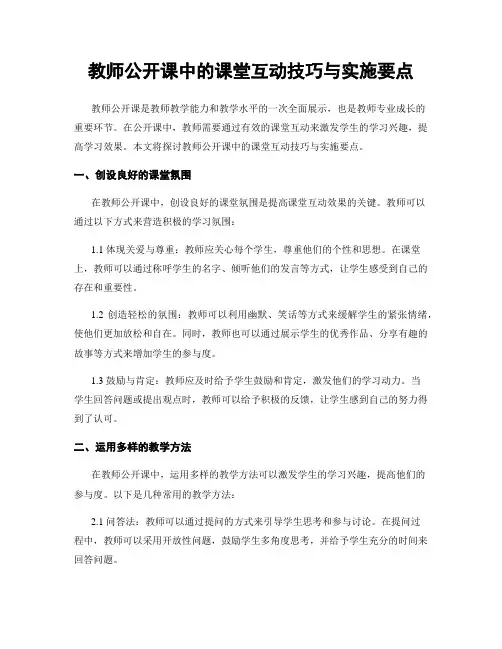 教师公开课中的课堂互动技巧与实施要点

教师公开课是教师教学能力和教学水平的一次全面展示，也是教师专业成长的重要环节。在公开课中，教师需要通过有效的课堂互动来激发学生的学习兴趣，提高学习效果。本文将探讨教师公开课中的课堂互动技巧与实施要点。

一、创设良好的课堂氛围

在教师公开课中，创设良好的课堂氛围是提高课堂互动效果的关键。教师可以通过以下方式来营造积极的学习氛围：

1.1 体现关爱与尊重：教师应关心每个学生，尊重他们的个性和思想。在课堂上，教师可以通过称呼学生的名字、倾听他们的发言等方式，让学生感受到自己的存在和重要性。

1.2 创造轻松的氛围：教师可以利用幽默、笑话等方式来缓解学生的紧张情绪，使他们更加放松和自在。同时，教师也可以通过展示学生的优秀作品、分享有趣的故事等方式来增加学生的参与度。

1.3 鼓励与肯定：教师应及时给予学生鼓励和肯定，激发他们的学习动力。当学生回答问题或提出观点时，教师可以给予积极的反馈，让学生感到自己的努力得到了认可。

二、运用多样的教学方法

在教师公开课中，运用多样的教学方法可以激发学生的学习兴趣，提高他们的参与度。以下是几种常用的教学方法：

2.1 问答法：教师可以通过提问的方式来引导学生思考和参与讨论。在提问过程中，教师可以采用开放性问题，鼓励学生多角度思考，并给予学生充分的时间来回答问题。